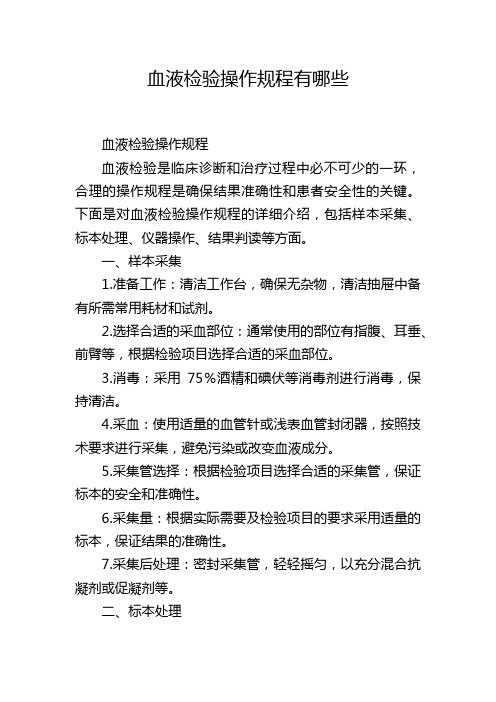 血液检验操作规程有哪些

血液检验操作规程

血液检验是临床诊断和治疗过程中必不可少的一环，合理的操作规程是确保结果准确性和患者安全性的关键。下面是对血液检验操作规程的详细介绍，包括样本采集、标本处理、仪器操作、结果判读等方面。

一、样本采集

1.准备工作：清洁工作台，确保无杂物，清洁抽屉中备有所需常用耗材和试剂。

2.选择合适的采血部位：通常使用的部位有指腹、耳垂、前臂等，根据检验项目选择合适的采血部位。

3.消毒：采用 75%酒精和碘伏等消毒剂进行消毒，保持清洁。

4.采血：使用适量的血管针或浅表血管封闭器，按照技术要求进行采集，避免污染或改变血液成分。

5.采集管选择：根据检验项目选择合适的采集管，保证标本的安全和准确性。

6.采集量：根据实际需要及检验项目的要求采用适量的标本，保证结果的准确性。

7.采集后处理：密封采集管，轻轻摇匀，以充分混合抗凝剂或促凝剂等。

二、标本处理